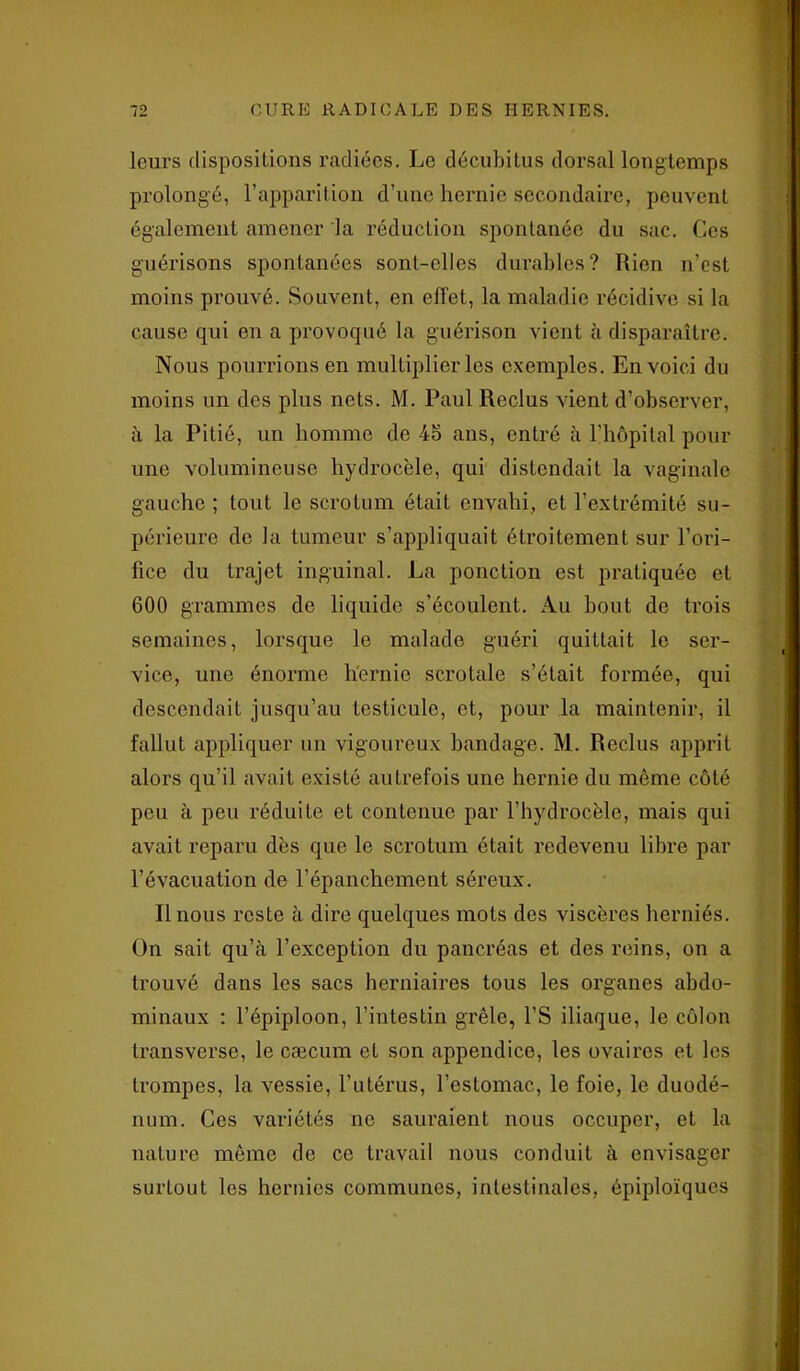 72 CURE RADICALE DES HERNIES.

leurs dispositions radiées. Le décubitus dorsal longtemps prolongé, l'apparition d'une hernie secondaire, peuvent également amener la réduction spontanée du sac. Ces guérisons spontanées sont-elles durables? Rien n'est moins prouvé. Souvent, en effet, la maladie récidive si la cause qui en a provoqué la guérison vient à disparaître. Nous pourrions en multiplier les exemples. En voici du moins un des plus nets. M. Paul Reclus vient d'observer, à la Pitié, un homme de 45 ans, entré à l'hôpital pour une volumineuse hydrocèle, qui distendait la vaginale gauche ; tout le scrotum était envahi, et l'extrémité supérieure de la tumeur s'appliquait étroitement sur l'orifice du trajet inguinal. La ponction est pratiquée et 600 grammes de liquide s'écoulent. Au bout de trois semaines, lorsque le malade guéri quittait le service, une énorme hernie scrotale s'était formée, qui descendait jusqu'au testicule, et, pour la maintenir, il fallut appliquer un vigoureux bandage. M. Reclus apprit alors qu'il avait existé autrefois une hernie du même côté peu à peu réduite et contenue par l'hydrocèle, mais qui avait reparu dès que le scrotum était redevenu libre par l'évacuation de l'épanchement séreux.

Il nous reste à dire quelques mots des viscères herniés. On sait qu'à l'exception du pancréas et des reins, on a trouvé dans les sacs herniaires tous les organes abdominaux : l'épiploon, l'intestin grêle, l'S iliaque, le côlon transverse, le cæcum et son appendice, les ovaires et les trompes, la vessie, l'utérus, l'estomac, le foie, le duodénum. Ces variétés ne sauraient nous occuper, et la nature même de ce travail nous conduit à envisager surtout les hernies communes, intestinales, épiploïques